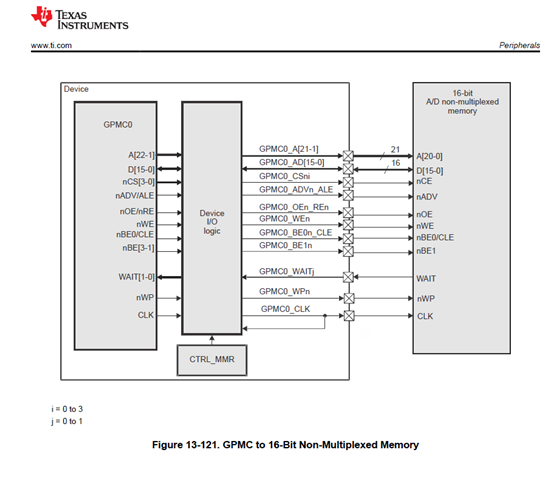 TEXAS INSTRUMENTS

www.ti.com

Peripherals

Device

GPMC0

A[22-1]
D[15-0]
nCS[3-0]
nADV/ALE
nOE/nRE
nWE
nBE0/CLE
nBE[3-1]
WAIT[1-0]
nWP
CLK

Device I/O logic

CTRL_MMR

GPMC0_A[21-1]
GPMC0_AD[15-0]
GPMC0_CSni
GPMC0_ADVn_ALE
GPMC0_OEn_REn
GPMC0_WEn
GPMC0_BE0n_CLE
GPMC0_BE1n
GPMC0_WAITj
GPMC0_WPn
GPMC0_CLK

21
16

16-bit A/D non-multiplexed memory

A[20-0]
D[15-0]
nCE
nADV
nOE
nWE
nBE0/CLE
nBE1
WAIT
nWP
CLK

i = 0 to 3
j = 0 to 1

Figure 13-121. GPMC to 16-Bit Non-Multiplexed Memory